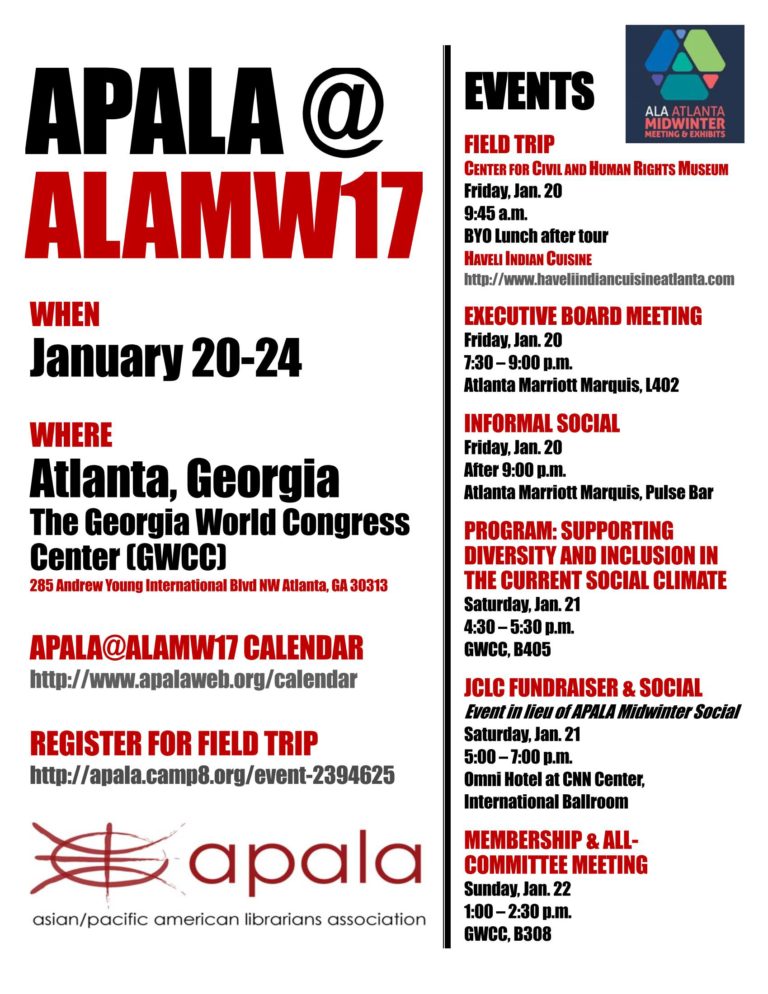 APALA @ ALAMW17

WHEN
January 20-24

WHERE
Atlanta, Georgia
The Georgia World Congress Center (GWCC)
285 Andrew Young International Blvd NW Atlanta, GA 30313

APALA@ALAMW17 CALENDAR
http://www.apalaweb.org/calendar

REGISTER FOR FIELD TRIP
http://apala.camp8.org/event-2394625

apala
asian/pacific american librarians association

EVENTS

ALA ATLANTA MIDWINTER MEETING & EXHIBITS

FIELD TRIP
CENTER FOR CIVIL AND HUMAN RIGHTS MUSEUM
Friday, Jan. 20
9:45 a.m.
BYO Lunch after tour
HAVELI INDIAN CUISINE
http://www.haveliindiancuisineatlanta.com

EXECUTIVE BOARD MEETING
Friday, Jan. 20
7:30 – 9:00 p.m.
Atlanta Marriott Marquis, L402

INFORMAL SOCIAL
Friday, Jan. 20
After 9:00 p.m.
Atlanta Marriott Marquis, Pulse Bar

PROGRAM: SUPPORTING DIVERSITY AND INCLUSION IN THE CURRENT SOCIAL CLIMATE
Saturday, Jan. 21
4:30 – 5:30 p.m.
GWCC, B405

JCLC FUNDRAISER & SOCIAL
Event in lieu of APALA Midwinter Social
Saturday, Jan. 21
5:00 – 7:00 p.m.
Omni Hotel at CNN Center, International Ballroom

MEMBERSHIP & ALL-COMMITTEE MEETING
Sunday, Jan. 22
1:00 – 2:30 p.m.
GWCC, B308